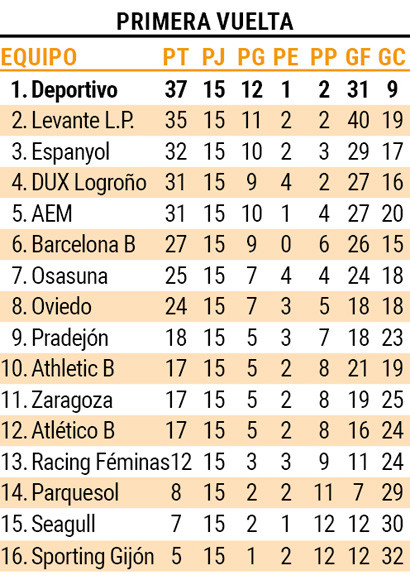 PRIMERA VUELTA

| EQUIPO | PT | PJ | PG | PE | PP | GF | GC |
|---|---|---|---|---|---|---|---|
| 1. Deportivo | 37 | 15 | 12 | 1 | 2 | 31 | 9 |
| 2. Levante L.P. | 35 | 15 | 11 | 2 | 2 | 40 | 19 |
| 3. Espanyol | 32 | 15 | 10 | 2 | 3 | 29 | 17 |
| 4. DUX Logroño | 31 | 15 | 9 | 4 | 2 | 27 | 16 |
| 5. AEM | 31 | 15 | 10 | 1 | 4 | 27 | 20 |
| 6. Barcelona B | 27 | 15 | 9 | 0 | 6 | 26 | 15 |
| 7. Osasuna | 25 | 15 | 7 | 4 | 4 | 24 | 18 |
| 8. Oviedo | 24 | 15 | 7 | 3 | 5 | 18 | 18 |
| 9. Pradejón | 18 | 15 | 5 | 3 | 7 | 18 | 23 |
| 10. Athletic B | 17 | 15 | 5 | 2 | 8 | 21 | 19 |
| 11. Zaragoza | 17 | 15 | 5 | 2 | 8 | 19 | 25 |
| 12. Atlético B | 17 | 15 | 5 | 2 | 8 | 16 | 24 |
| 13. Racing Féminas | 12 | 15 | 3 | 3 | 9 | 11 | 24 |
| 14. Parquesol | 8 | 15 | 2 | 2 | 11 | 7 | 29 |
| 15. Seagull | 7 | 15 | 2 | 1 | 12 | 12 | 30 |
| 16. Sporting Gijón | 5 | 15 | 1 | 2 | 12 | 12 | 32 |